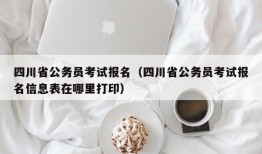 四川省公务员考试报名（四川省公务员考试报名信息表在哪里打印）